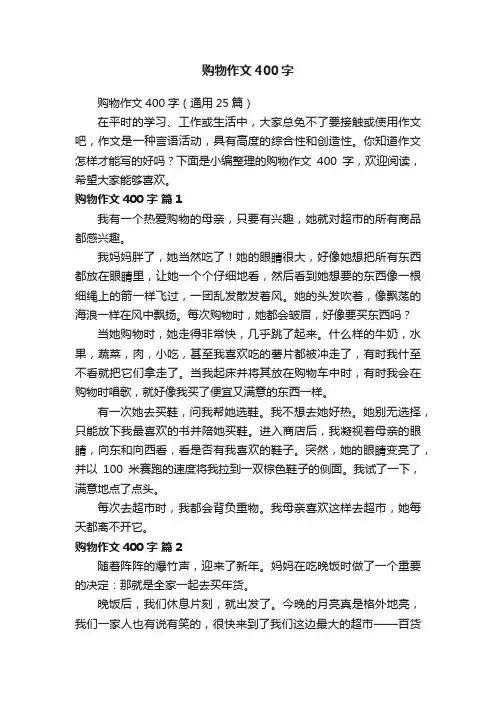 购物作文400字

购物作文400字（通用25篇）

在平时的学习、工作或生活中，大家总免不了要接触或使用作文吧，作文是一种言语活动，具有高度的综合性和创造性。你知道作文怎样才能写的好吗？下面是小编整理的购物作文 400 字，欢迎阅读，希望大家能够喜欢。

购物作文400字 篇1

我有一个热爱购物的母亲，只要有兴趣，她就对超市的所有商品都感兴趣。

我妈妈胖了，她当然吃了！她的眼睛很大，好像她想把所有东西都放在眼睛里，让她一个个仔细地看，然后看到她想要的东西像一根细绳上的箭一样飞过，一团乱发散发着风。她的头发吹着，像飘荡的海浪一样在风中飘扬。每次购物时，她都会皱眉，好像要买东西吗？

当她购物时，她走得非常快，几乎跳了起来。什么样的牛奶，水果，蔬菜，肉，小吃，甚至我喜欢吃的薯片都被冲走了，有时我什至不看就把它们拿走了。当我起床并将其放在购物车中时，有时我会在购物时唱歌，就好像我买了便宜又满意的东西一样。

有一次她去买鞋，问我帮她选鞋。我不想去她好热。她别无选择，只能放下我最喜欢的书并陪她买鞋。进入商店后，我凝视着母亲的眼睛，向东和向西看，看是否有我喜欢的鞋子。突然，她的眼睛变亮了，并以 100 米赛跑的速度将我拉到一双棕色鞋子的侧面。我试了一下，满意地点了点头。

每次去超市时，我都会背负重物。我母亲喜欢这样去超市，她每天都离不开它。

购物作文400字 篇2

随着阵阵的爆竹声，迎来了新年。妈妈在吃晚饭时做了一个重要的决定：那就是全家一起去买年货。

晚饭后，我们休息片刻，就出发了。今晚的月亮真是格外地亮，我们一家人也有说有笑的，很快来到了我们这边最大的超市——百货